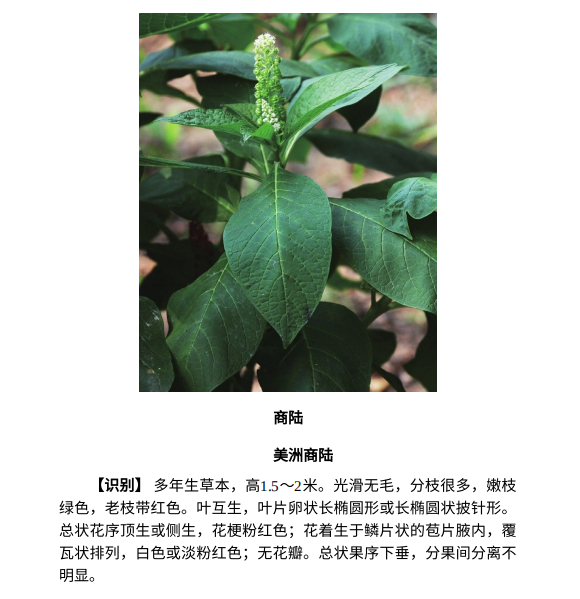 商陆

美洲商陆

【识别】 多年生草本，高1.5～2米。光滑无毛，分枝很多，嫩枝绿色，老枝带红色。叶互生，叶片卵状长椭圆形或长椭圆状披针形。总状花序顶生或侧生，花梗粉红色；花着生于鳞片状的苞片腋内，覆瓦状排列，白色或淡粉红色；无花瓣。总状果序下垂，分果间分离不明显。